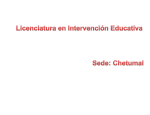 Licenciatura en Intervención Educativa

Sede: Chetumal